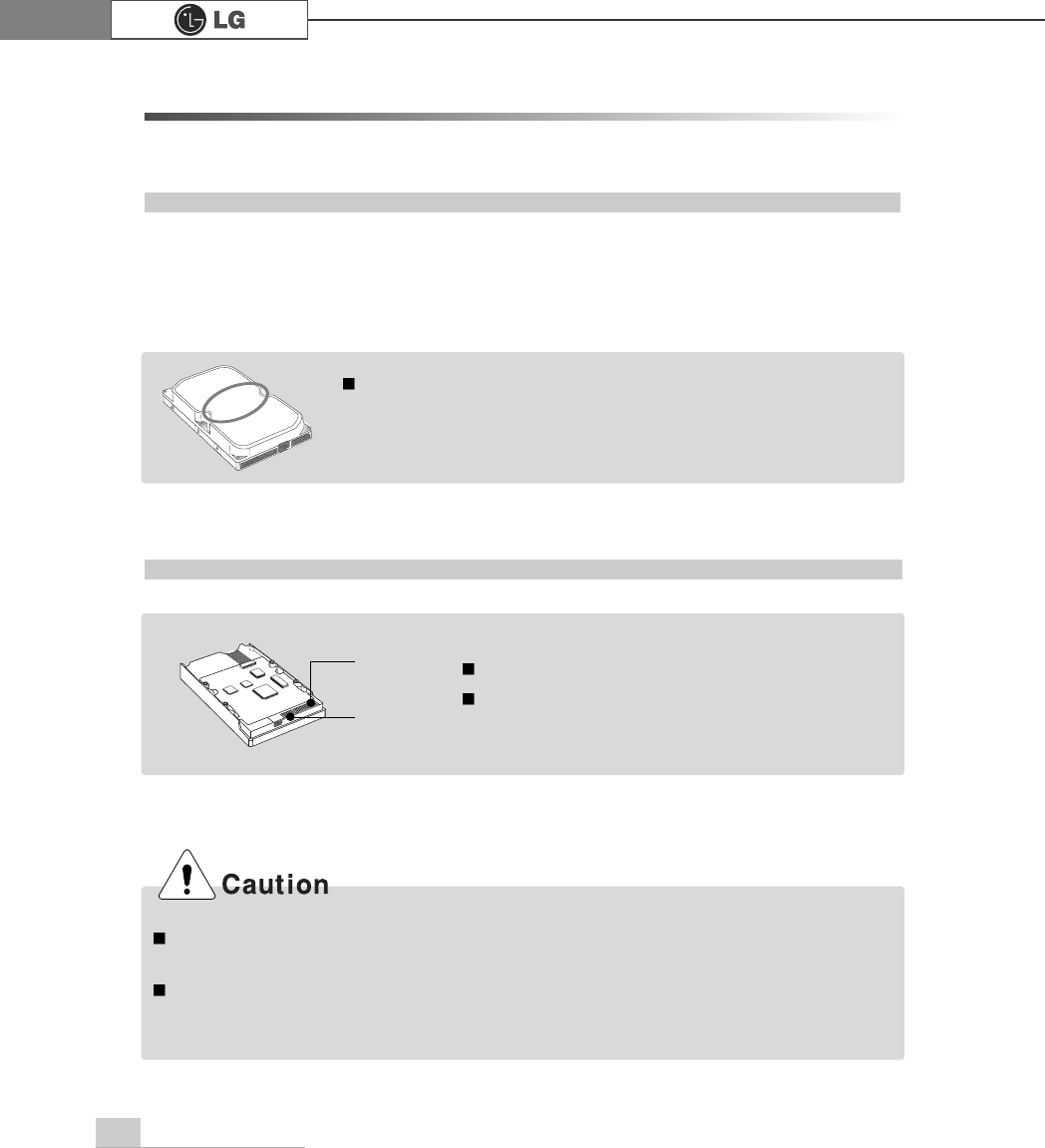 LG

Caution